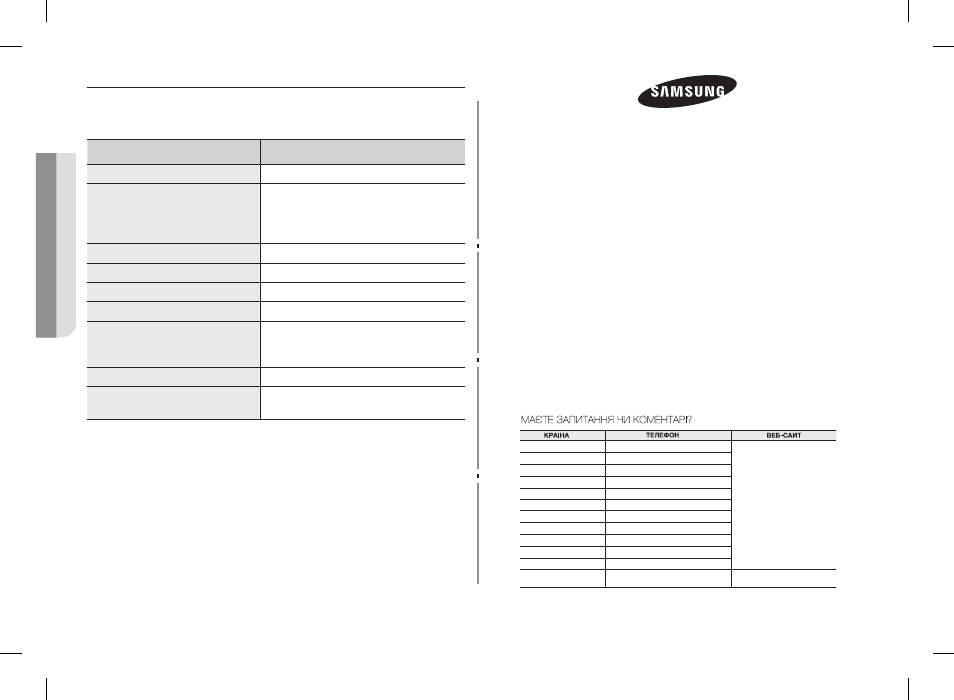 SAMSUNG

МАЄТЕ ЗАПИТАННЯ ЧИ КОМЕНТАРІ?

| КРАЇНА | ТЕЛЕФОН | ВЕБ-САЙТ |
|---|---|---|
| | | |
| | | |
| | | |
| | | |
| | | |
| | | |
| | | |
| | | |
| | | |
| | | |
| | | |
| | | |